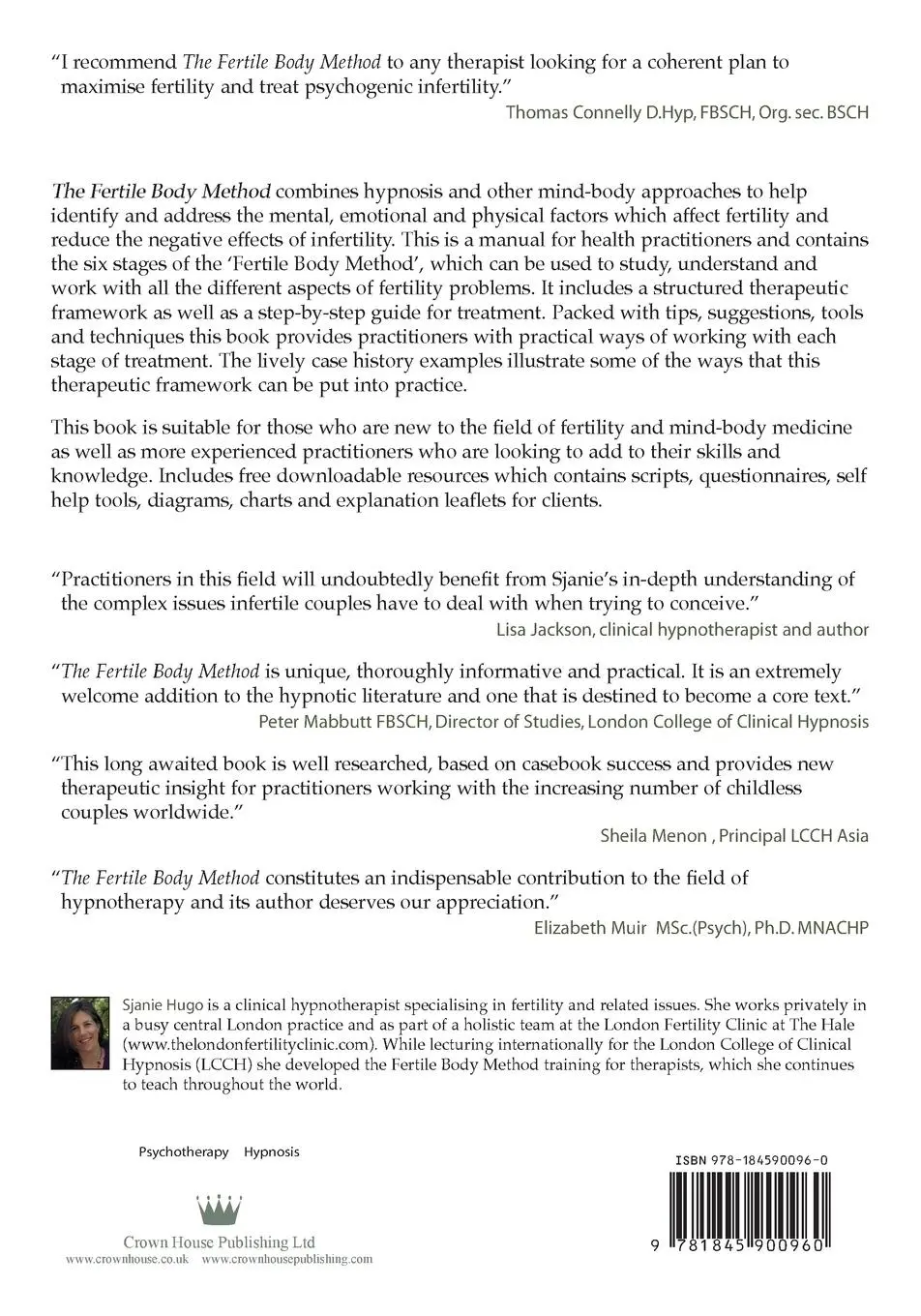 "I recommend The Fertile Body Method to any therapist looking for a coherent plan to maximise fertility and treat psychogenic infertility."
Thomas Connelly D.Hyp, FBSCH, Org. sec. BSCH

The Fertile Body Method combines hypnosis and other mind-body approaches to help identify and address the mental, emotional and physical factors which affect fertility and reduce the negative effects of infertility. This is a manual for health practitioners and contains the six stages of the 'Fertile Body Method', which can be used to study, understand and work with all the different aspects of fertility problems. It includes a structured therapeutic framework as well as a step-by-step guide for treatment. Packed with tips, suggestions, tools and techniques this book provides practitioners with practical ways of working with each stage of treatment. The lively case history examples illustrate some of the ways that this therapeutic framework can be put into practice.

This book is suitable for those who are new to the field of fertility and mind-body medicine as well as more experienced practitioners who are looking to add to their skills and knowledge. Includes free downloadable resources which contains scripts, questionnaires, self help tools, diagrams, charts and explanation leaflets for clients.

"Practitioners in this field will undoubtedly benefit from Sjanie's in-depth understanding of the complex issues infertile couples have to deal with when trying to conceive."
Lisa Jackson, clinical hypnotherapist and author

"The Fertile Body Method is unique, thoroughly informative and practical. It is an extremely welcome addition to the hypnotic literature and one that is destined to become a core text."
Peter Mabbutt FBSCH, Director of Studies, London College of Clinical Hypnosis

"This long awaited book is well researched, based on casebook success and provides new therapeutic insight for practitioners working with the increasing number of childless couples worldwide."
Sheila Menon , Principal LCCH Asia

"The Fertile Body Method constitutes an indispensable contribution to the field of hypnotherapy and its author deserves our appreciation."
Elizabeth Muir MSc.(Psych), Ph.D. MNACHP

Sjanie Hugo is a clinical hypnotherapist specialising in fertility and related issues. She works privately in a busy central London practice and as part of a holistic team at the London Fertility Clinic at The Hale (www.thelondonfertilityclinic.com). While lecturing internationally for the London College of Clinical Hypnosis (LCCH) she developed the Fertile Body Method training for therapists, which she continues to teach throughout the world.

Psychotherapy Hypnosis

Crown House Publishing Ltd
www.crownhouse.co.uk www.crownhousepublishing.com

ISBN 978-184590096-0
9 781845 900960